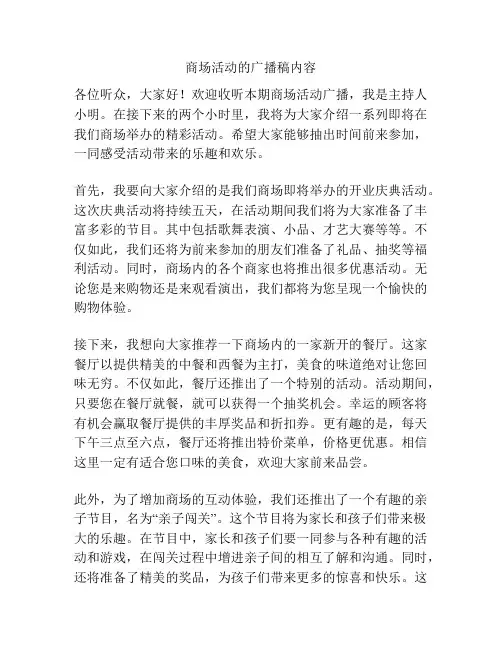 商场活动的广播稿内容

各位听众，大家好！欢迎收听本期商场活动广播，我是主持人小明。在接下来的两个小时里，我将为大家介绍一系列即将在我们商场举办的精彩活动。希望大家能够抽出时间前来参加，一同感受活动带来的乐趣和欢乐。

首先，我要向大家介绍的是我们商场即将举办的开业庆典活动。这次庆典活动将持续五天，在活动期间我们将为大家准备了丰富多彩的节目。其中包括歌舞表演、小品、才艺大赛等等。不仅如此，我们还将为前来参加的朋友们准备了礼品、抽奖等福利活动。同时，商场内的各个商家也将推出很多优惠活动。无论您是来购物还是来观看演出，我们都将为您呈现一个愉快的购物体验。

接下来，我想向大家推荐一下商场内的一家新开的餐厅。这家餐厅以提供精美的中餐和西餐为主打，美食的味道绝对让您回味无穷。不仅如此，餐厅还推出了一个特别的活动。活动期间，只要您在餐厅就餐，就可以获得一个抽奖机会。幸运的顾客将有机会赢取餐厅提供的丰厚奖品和折扣券。更有趣的是，每天下午三点至六点，餐厅还将推出特价菜单，价格更优惠。相信这里一定有适合您口味的美食，欢迎大家前来品尝。

此外，为了增加商场的互动体验，我们还推出了一个有趣的亲子节目，名为“亲子闯关”。这个节目将为家长和孩子们带来极大的乐趣。在节目中，家长和孩子们要一同参与各种有趣的活动和游戏，在闯关过程中增进亲子间的相互了解和沟通。同时，还将准备了精美的奖品，为孩子们带来更多的惊喜和快乐。这